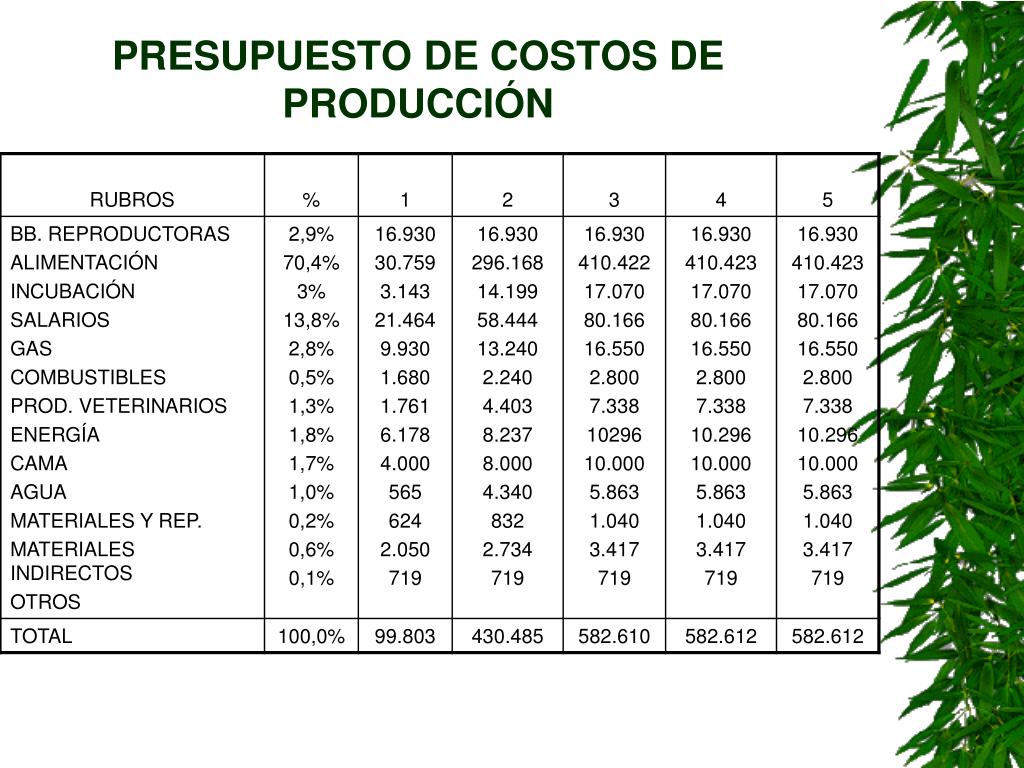 PRESUPUESTO DE COSTOS DE PRODUCCIÓN

| RUBROS | % | 1 | 2 | 3 | 4 | 5 |
|---|---|---|---|---|---|---|
| BB. REPRODUCTORAS | 2,9% | 16.930 | 16.930 | 16.930 | 16.930 | 16.930 |
| ALIMENTACIÓN | 70,4% | 30.759 | 296.168 | 410.422 | 410.423 | 410.423 |
| INCUBACIÓN | 3% | 3.143 | 14.199 | 17.070 | 17.070 | 17.070 |
| SALARIOS | 13,8% | 21.464 | 58.444 | 80.166 | 80.166 | 80.166 |
| GAS | 2,8% | 9.930 | 13.240 | 16.550 | 16.550 | 16.550 |
| COMBUSTIBLES | 0,5% | 1.680 | 2.240 | 2.800 | 2.800 | 2.800 |
| PROD. VETERINARIOS | 1,3% | 1.761 | 4.403 | 7.338 | 7.338 | 7.338 |
| ENERGÍA | 1,8% | 6.178 | 8.237 | 10296 | 10.296 | 10.296 |
| CAMA | 1,7% | 4.000 | 8.000 | 10.000 | 10.000 | 10.000 |
| AGUA | 1,0% | 565 | 4.340 | 5.863 | 5.863 | 5.863 |
| MATERIALES Y REP. | 0,2% | 624 | 832 | 1.040 | 1.040 | 1.040 |
| MATERIALES INDIRECTOS | 0,6% | 2.050 | 2.734 | 3.417 | 3.417 | 3.417 |
| OTROS | 0,1% | 719 | 719 | 719 | 719 | 719 |
| TOTAL | 100,0% | 99.803 | 430.485 | 582.610 | 582.612 | 582.612 |